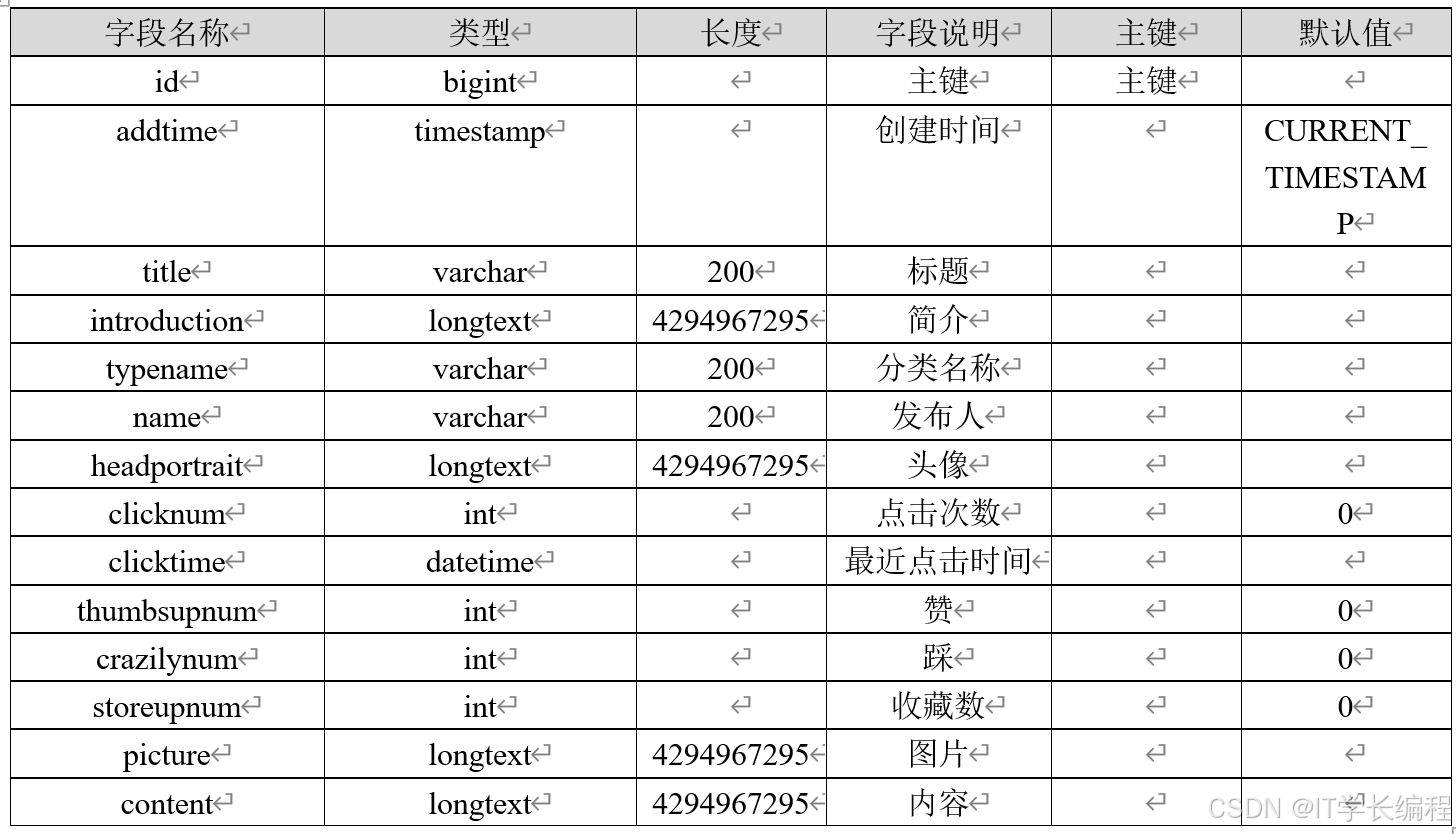 | 字段名称 | 类型 | 长度 | 字段说明 | 主键 | 默认值 |
|---|---|---|---|---|---|
| id | bigint | | 主键 | 主键 | |
| addtime | timestamp | | 创建时间 | | CURRENT_TIMESTAMP |
| title | varchar | 200 | 标题 | | |
| introduction | longtext | 4294967295 | 简介 | | |
| typename | varchar | 200 | 分类名称 | | |
| name | varchar | 200 | 发布人 | | |
| headportrait | longtext | 4294967295 | 头像 | | |
| clicknum | int | | 点击次数 | | 0 |
| clicktime | datetime | | 最近点击时间 | | |
| thumbsupnum | int | | 赞 | | 0 |
| crazilynum | int | | 踩 | | 0 |
| storeupnum | int | | 收藏数 | | 0 |
| picture | longtext | 4294967295 | 图片 | | |
| content | longtext | 4294967295 | 内容 | | |

CSDN @IT学长编程